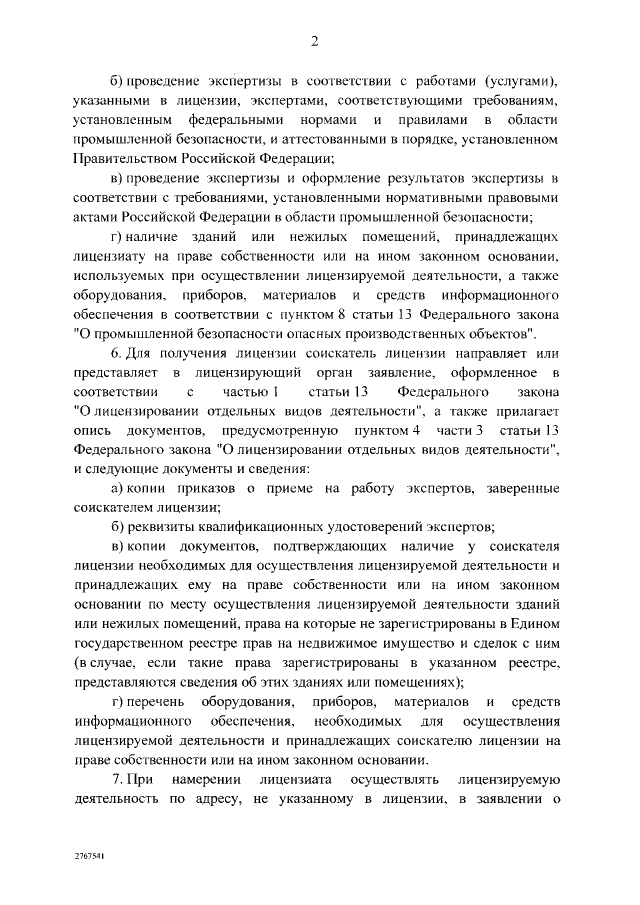 2

б) проведение экспертизы в соответствии с работами (услугами), указанными в лицензии, экспертами, соответствующими требованиям, установленным федеральными нормами и правилами в области промышленной безопасности, и аттестованными в порядке, установленном Правительством Российской Федерации;

в) проведение экспертизы и оформление результатов экспертизы в соответствии с требованиями, установленными нормативными правовыми актами Российской Федерации в области промышленной безопасности;

г) наличие зданий или нежилых помещений, принадлежащих лицензиату на праве собственности или на ином законном основании, используемых при осуществлении лицензируемой деятельности, а также оборудования, приборов, материалов и средств информационного обеспечения в соответствии с пунктом 8 статьи 13 Федерального закона "О промышленной безопасности опасных производственных объектов".

6. Для получения лицензии соискатель лицензии направляет или представляет в лицензирующий орган заявление, оформленное в соответствии с частью 1 статьи 13 Федерального закона "О лицензировании отдельных видов деятельности", а также прилагает опись документов, предусмотренную пунктом 4 части 3 статьи 13 Федерального закона "О лицензировании отдельных видов деятельности", и следующие документы и сведения:

а) копии приказов о приеме на работу экспертов, заверенные соискателем лицензии;

б) реквизиты квалификационных удостоверений экспертов;

в) копии документов, подтверждающих наличие у соискателя лицензии необходимых для осуществления лицензируемой деятельности и принадлежащих ему на праве собственности или на ином законном основании по месту осуществления лицензируемой деятельности зданий или нежилых помещений, права на которые не зарегистрированы в Едином государственном реестре прав на недвижимое имущество и сделок с ним (в случае, если такие права зарегистрированы в указанном реестре, представляются сведения об этих зданиях или помещениях);

г) перечень оборудования, приборов, материалов и средств информационного обеспечения, необходимых для осуществления лицензируемой деятельности и принадлежащих соискателю лицензии на праве собственности или на ином законном основании.

7. При намерении лицензиата осуществлять лицензируемую деятельность по адресу, не указанному в лицензии, в заявлении о

2767541